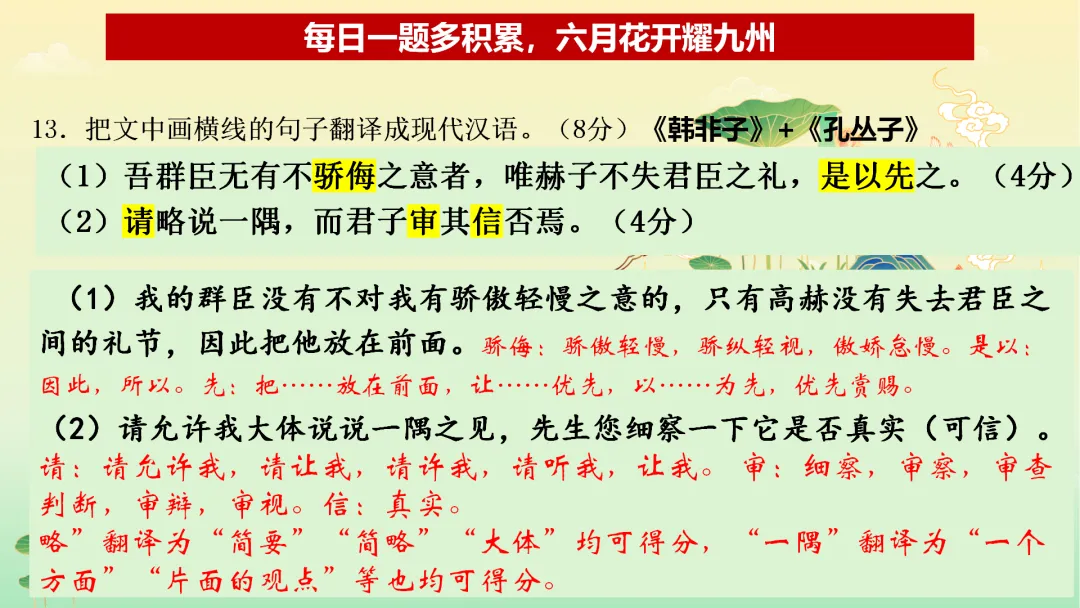 每日一题多积累，六月花开耀九州

13.把文中画横线的句子翻译成现代汉语。（8分）《韩非子》+《孔丛子》

（1）吾群臣无有不骄侮之意者，唯赫子不失君臣之礼，是以先之。（4分）

（2）请略说一隅，而君子审其信否焉。（4分）

（1）我的群臣没有不对我有骄傲轻慢之意的，只有高赫没有失去君臣之间的礼节，因此把他放在前面。骄侮：骄傲轻慢，骄纵轻视，傲娇怠慢。是以：因此，所以。先：把……放在前面，让……优先，以……为先，优先赏赐。

（2）请允许我大体说说一隅之见，先生您细察一下它是否真实（可信）。请：请允许我，请让我，请许我，请听我，让我。审：细察，审察，审查判断，审辩，审视。信：真实。

略”翻译为“简要”“简略”“大体”均可得分，“一隅”翻译为“一个方面”“片面的观点”等也均可得分。